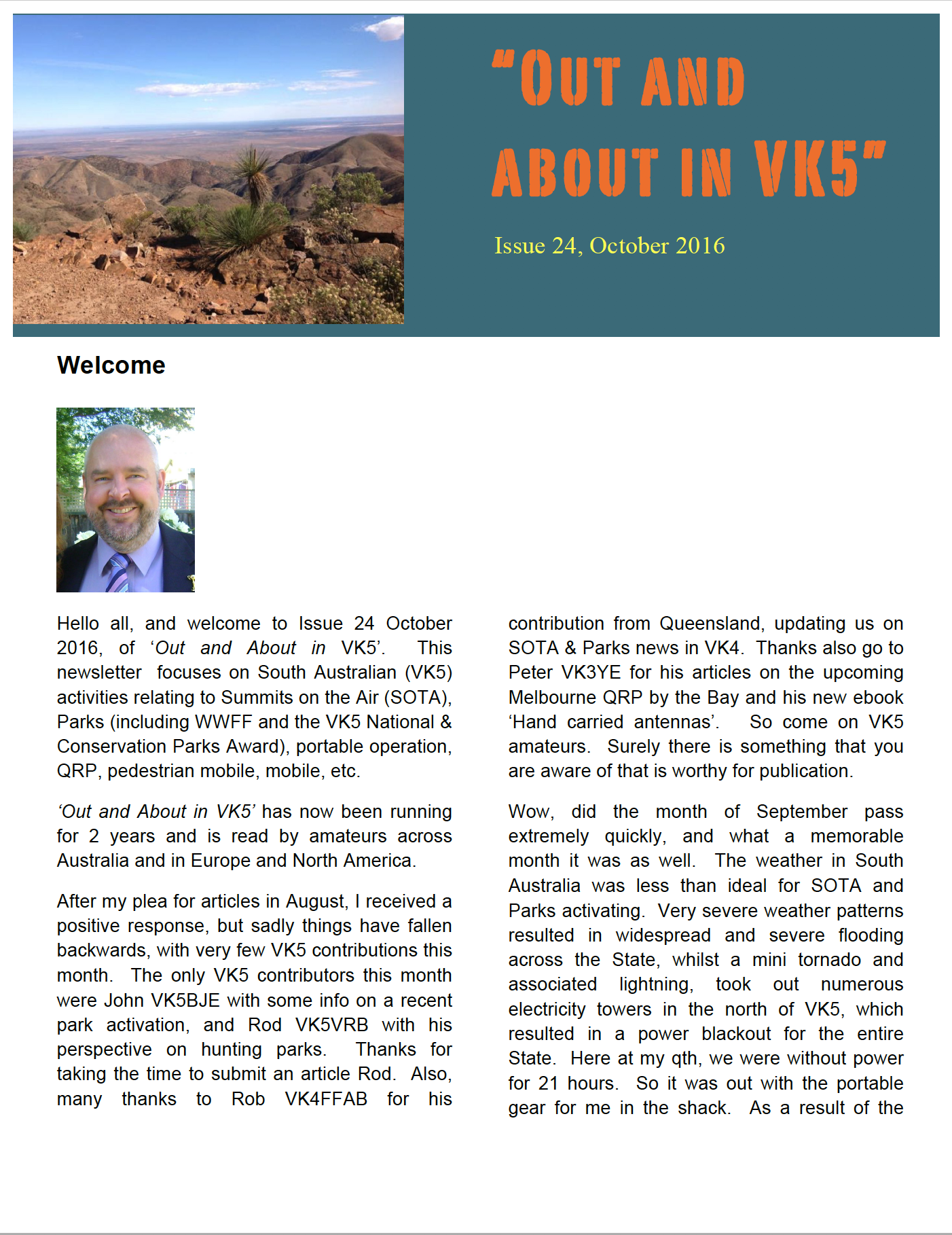 "OUT AND ABOUT IN VK5"

Issue 24, October 2016

Welcome

Hello all, and welcome to Issue 24 October 2016, of 'Out and About in VK5'. This newsletter focuses on South Australian (VK5) activities relating to Summits on the Air (SOTA), Parks (including WWFF and the VK5 National & Conservation Parks Award), portable operation, QRP, pedestrian mobile, mobile, etc.

'Out and About in VK5' has now been running for 2 years and is read by amateurs across Australia and in Europe and North America.

After my plea for articles in August, I received a positive response, but sadly things have fallen backwards, with very few VK5 contributions this month. The only VK5 contributors this month were John VK5BJE with some info on a recent park activation, and Rod VK5VRB with his perspective on hunting parks. Thanks for taking the time to submit an article Rod. Also, many thanks to Rob VK4FFAB for his contribution from Queensland, updating us on SOTA & Parks news in VK4. Thanks also go to Peter VK3YE for his articles on the upcoming Melbourne QRP by the Bay and his new ebook 'Hand carried antennas'. So come on VK5 amateurs. Surely there is something that you are aware of that is worthy for publication.

Wow, did the month of September pass extremely quickly, and what a memorable month it was as well. The weather in South Australia was less than ideal for SOTA and Parks activating. Very severe weather patterns resulted in widespread and severe flooding across the State, whilst a mini tornado and associated lightning, took out numerous electricity towers in the north of VK5, which resulted in a power blackout for the entire State. Here at my qth, we were without power for 21 hours. So it was out with the portable gear for me in the shack. As a result of the